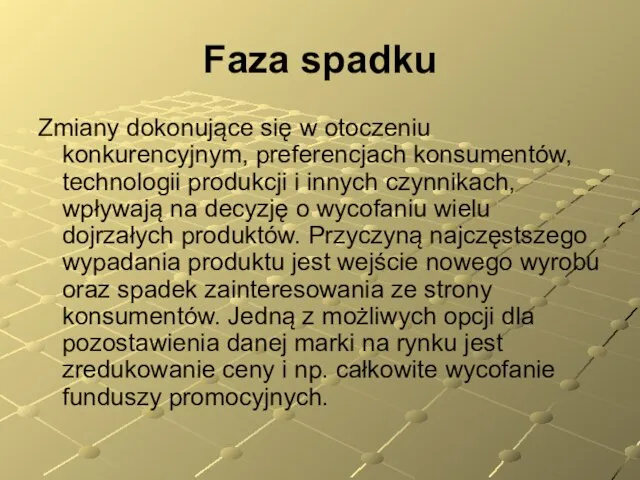 Faza spadku

Zmiany dokonujące się w otoczeniu konkurencyjnym, preferencjach konsumentów, technologii produkcji i innych czynnikach, wpływają na decyzję o wycofaniu wielu dojrzałych produktów. Przyczyną najczęstszego wypadania produktu jest wejście nowego wyrobu oraz spadek zainteresowania ze strony konsumentów. Jedną z możliwych opcji dla pozostawienia danej marki na rynku jest zredukowanie ceny i np. całkowite wycofanie funduszy promocyjnych.